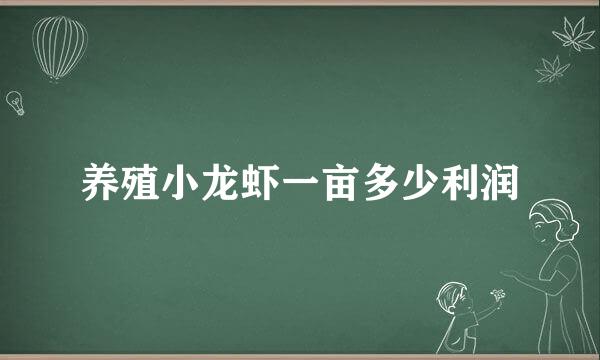 养殖小龙虾一亩多少利润